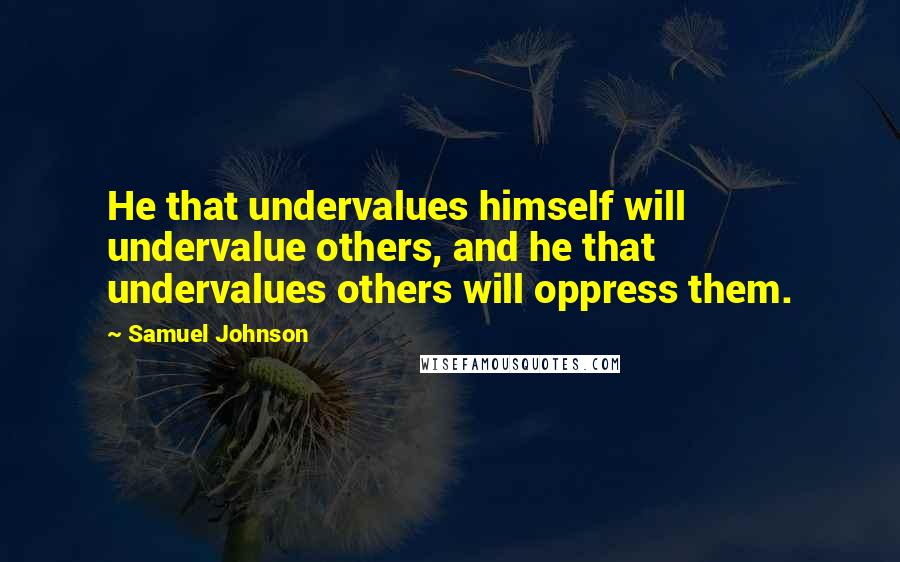 He that undervalues himself will undervalue others, and he that undervalues others will oppress them.

~ Samuel Johnson

WISEFAMOUSQUOTES.COM